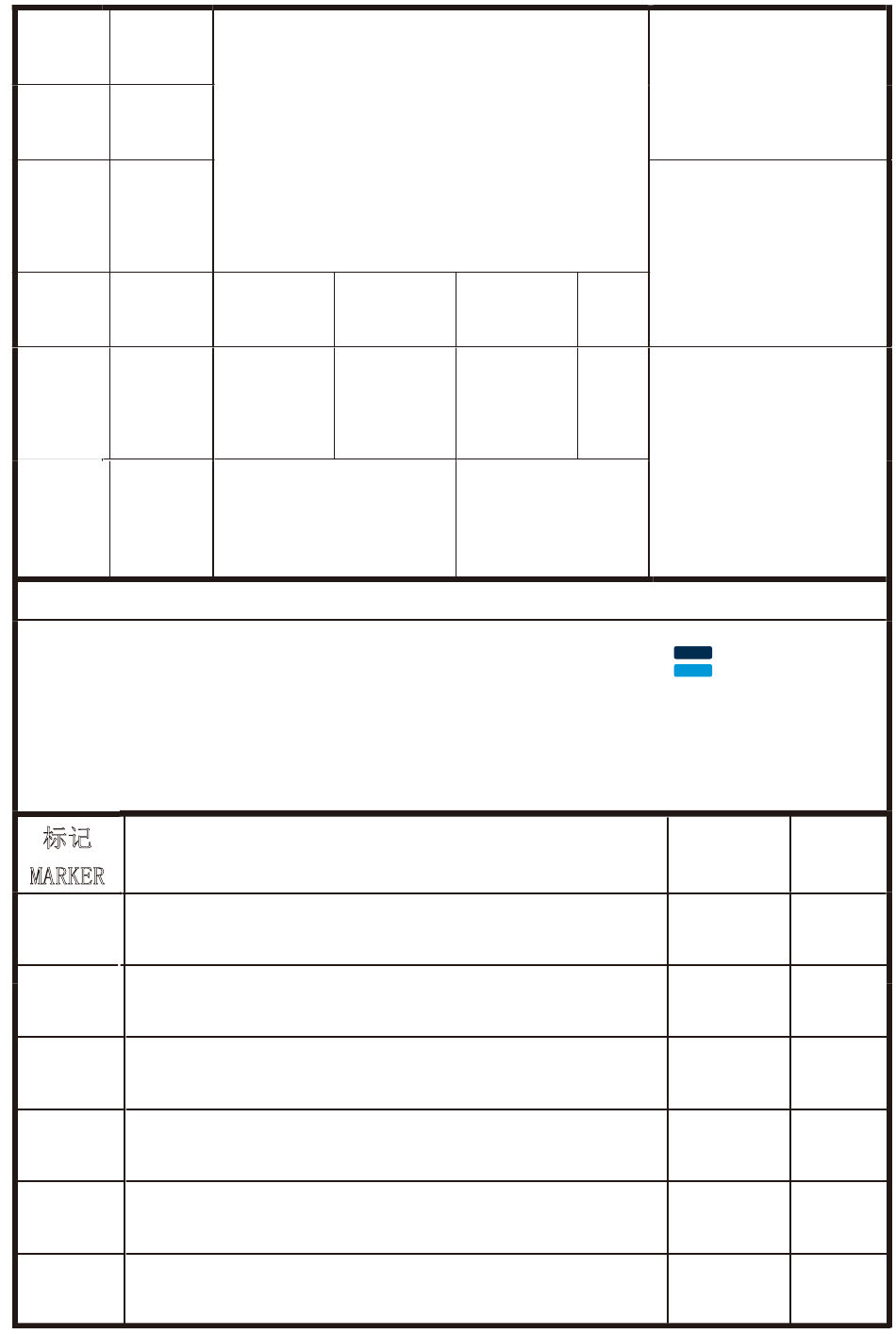 标记
MARKER